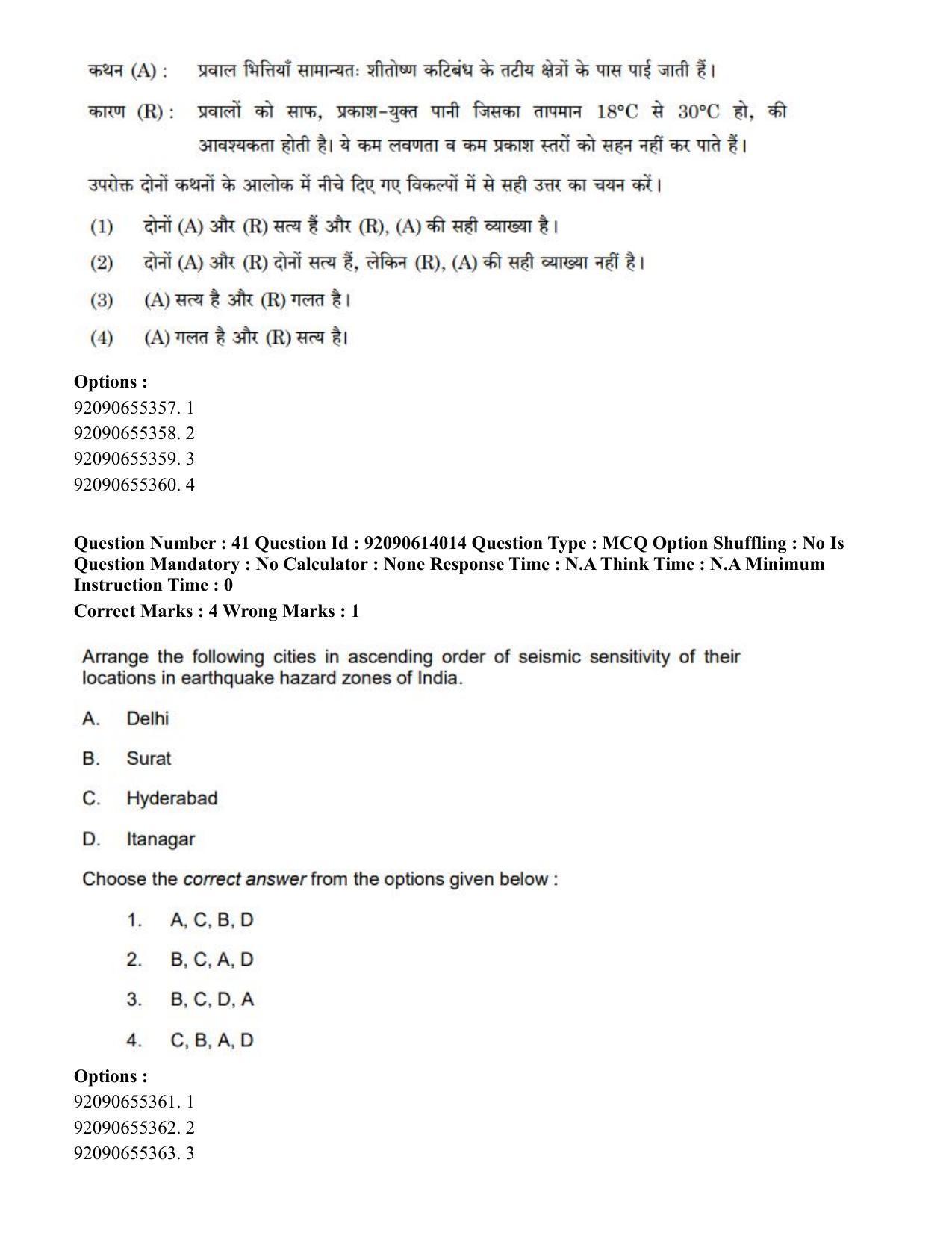 कथन (A) : प्रवाल भित्तियाँ सामान्यतः शीतोष्ण कटिबंध के तटीय क्षेत्रों के पास पाई जाती हैं।

कारण (R) : प्रवालों को साफ, प्रकाश-युक्त पानी जिसका तापमान 18°C से 30°C हो, की आवश्यकता होती है। ये कम लवणता व कम प्रकाश स्तरों को सहन नहीं कर पाते हैं।

उपरोक्त दोनों कथनों के आलोक में नीचे दिए गए विकल्पों में से सही उत्तर का चयन करें।

(1) दोनों (A) और (R) सत्य हैं और (R), (A) की सही व्याख्या है।

(2) दोनों (A) और (R) दोनों सत्य हैं, लेकिन (R), (A) की सही व्याख्या नहीं है।

(3) (A) सत्य है और (R) गलत है।

(4) (A) गलत है और (R) सत्य है।

Options :
92090655357. 1
92090655358. 2
92090655359. 3
92090655360. 4

Question Number : 41 Question Id : 92090614014 Question Type : MCQ Option Shuffling : No Is Question Mandatory : No Calculator : None Response Time : N.A Think Time : N.A Minimum Instruction Time : 0
Correct Marks : 4 Wrong Marks : 1

Arrange the following cities in ascending order of seismic sensitivity of their locations in earthquake hazard zones of India.

A. Delhi

B. Surat

C. Hyderabad

D. Itanagar

Choose the correct answer from the options given below :

1. A, C, B, D

2. B, C, A, D

3. B, C, D, A

4. C, B, A, D

Options :
92090655361. 1
92090655362. 2
92090655363. 3